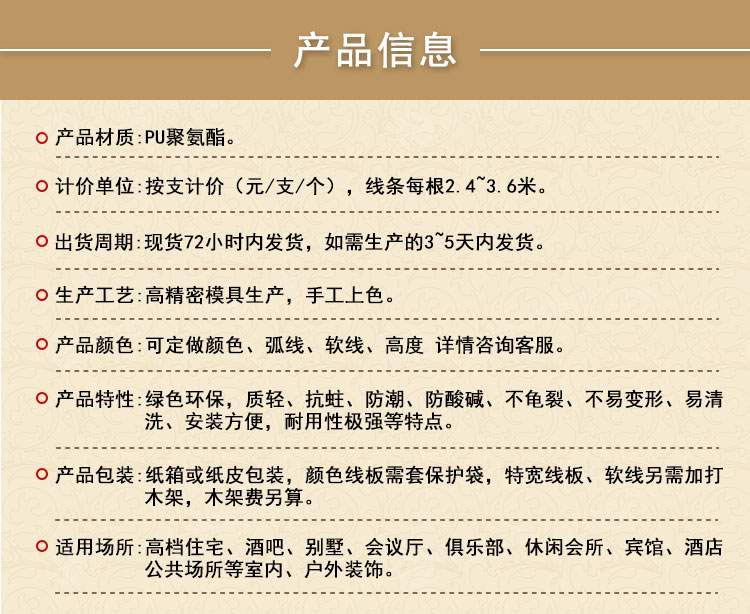 产品信息

产品材质:PU聚氨酯。

计价单位:按支计价（元/支/个），线条每根2.4~3.6米。

出货周期:现货72小时内发货，如需生产的3~5天内发货。

生产工艺:高精密模具生产，手工上色。

产品颜色:可定做颜色、弧线、软线、高度 详情咨询客服。

产品特性:绿色环保，质轻、抗蛀、防潮、防酸碱、不龟裂、不易变形、易清洗、安装方便，耐用性极强等特点。

产品包装:纸箱或纸皮包装，颜色线板需套保护袋，特宽线板、软线另需加打木架，木架费另算。

适用场所:高档住宅、酒吧、别墅、会议厅、俱乐部、休闲会所、宾馆、酒店公共场所等室内、户外装饰。